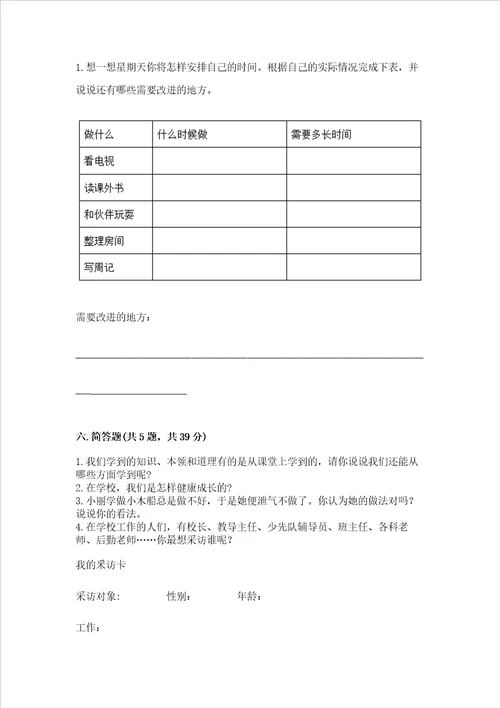 1. 想一想星期天你将怎样安排自己的时间。根据自己的实际情况完成下表，并说说还有哪些需要改进的地方。

| 做什么 | 什么时候做 | 需要多长时间 |
|---|---|---|
| 看电视 | | |
| 读课外书 | | |
| 和伙伴玩耍 | | |
| 整理房间 | | |
| 写周记 | | |

需要改进的地方：

六. 简答题(共 5 题，共 39 分)

1. 我们学到的知识、本领和道理有的是从课堂上学到的，请你说说我们还能从哪些方面学到呢？
2. 在学校，我们是怎样健康成长的？
3. 小丽学做小木船总是做不好，于是她便泄气不做了。你认为她的做法对吗？说说你的看法。
4. 在学校工作的人们，有校长、教导主任、少先队辅导员、班主任、各科老师、后勤老师……你最想采访谁呢？

我的采访卡

采访对象：　　性别：　　年龄：

工作：